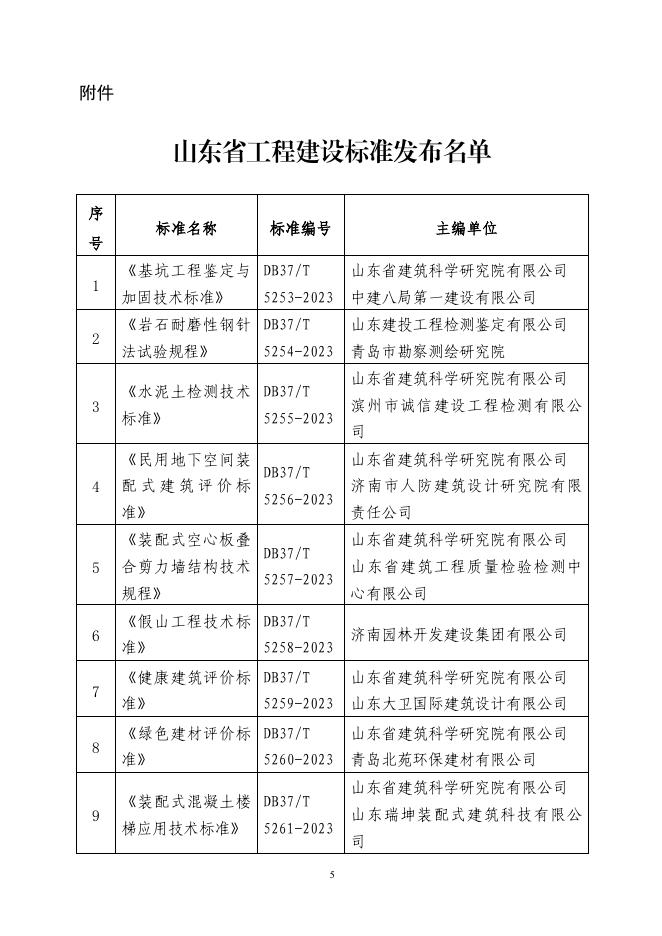 附件

山东省工程建设标准发布名单

| 序号 | 标准名称 | 标准编号 | 主编单位 |
|---|---|---|---|
| 1 | 《基坑工程鉴定与加固技术标准》 | DB37/T 5253-2023 | 山东省建筑科学研究院有限公司 中建八局第一建设有限公司 |
| 2 | 《岩石耐磨性钢针法试验规程》 | DB37/T 5254-2023 | 山东建投工程检测鉴定有限公司 青岛市勘察测绘研究院 |
| 3 | 《水泥土检测技术标准》 | DB37/T 5255-2023 | 山东省建筑科学研究院有限公司 滨州市诚信建设工程检测有限公司 |
| 4 | 《民用地下空间装配式建筑评价标准》 | DB37/T 5256-2023 | 山东省建筑科学研究院有限公司 济南市人防建筑设计研究院有限责任公司 |
| 5 | 《装配式空心板叠合剪力墙结构技术规程》 | DB37/T 5257-2023 | 山东省建筑科学研究院有限公司 山东省建筑工程质量检验检测中心有限公司 |
| 6 | 《假山工程技术标准》 | DB37/T 5258-2023 | 济南园林开发建设集团有限公司 |
| 7 | 《健康建筑评价标准》 | DB37/T 5259-2023 | 山东省建筑科学研究院有限公司 山东大卫国际建筑设计有限公司 |
| 8 | 《绿色建材评价标准》 | DB37/T 5260-2023 | 山东省建筑科学研究院有限公司 青岛北苑环保建材有限公司 |
| 9 | 《装配式混凝土楼梯应用技术标准》 | DB37/T 5261-2023 | 山东省建筑科学研究院有限公司 山东瑞坤装配式建筑科技有限公司 |

5